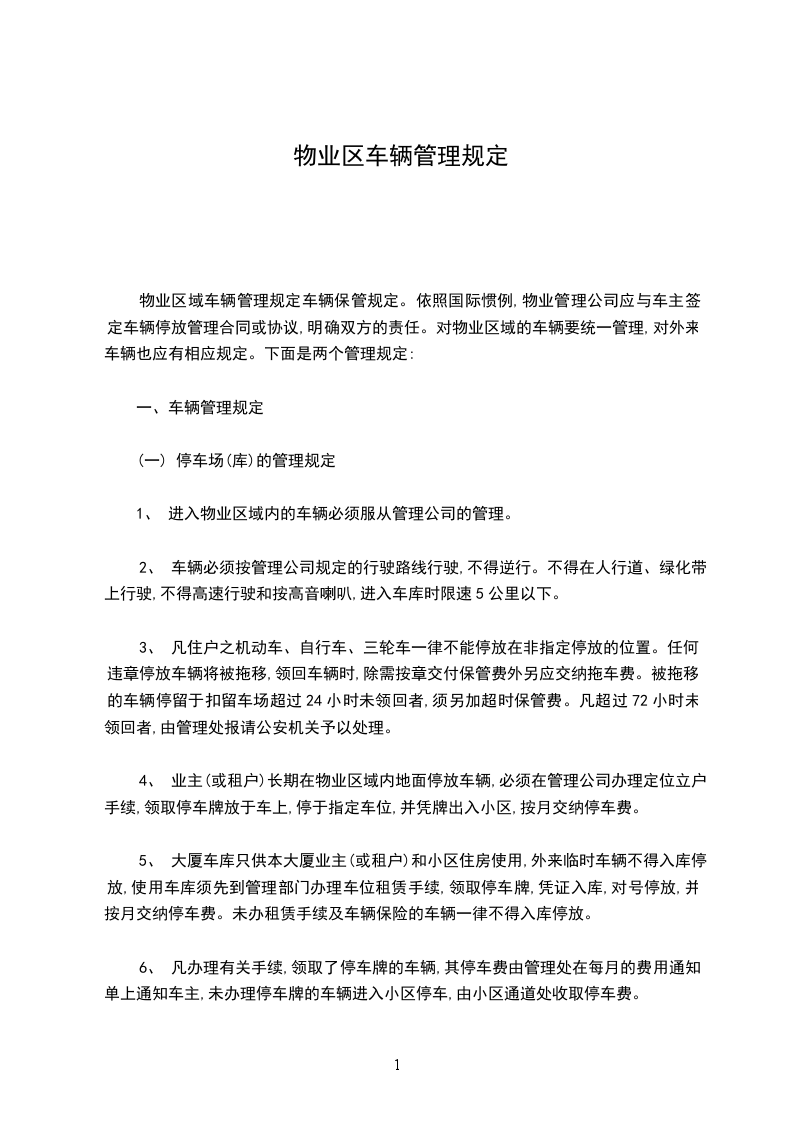 物业区车辆管理规定

物业区域车辆管理规定车辆保管规定。依照国际惯例,物业管理公司应与车主签定车辆停放管理合同或协议,明确双方的责任。对物业区域的车辆要统一管理,对外来车辆也应有相应规定。下面是两个管理规定:

一、车辆管理规定

(一) 停车场(库)的管理规定

1、 进入物业区域内的车辆必须服从管理公司的管理。

2、 车辆必须按管理公司规定的行驶路线行驶,不得逆行。不得在人行道、绿化带上行驶,不得高速行驶和按高音喇叭,进入车库时限速 5 公里以下。

3、 凡住户之机动车、自行车、三轮车一律不能停放在非指定停放的位置。任何违章停放车辆将被拖移,领回车辆时,除需按章交付保管费外另应交纳拖车费。被拖移的车辆停留于扣留车场超过 24 小时未领回者,须另加超时保管费。凡超过 72 小时未领回者,由管理处报请公安机关予以处理。

4、 业主(或租户)长期在物业区域内地面停放车辆,必须在管理公司办理定位立户手续,领取停车牌放于车上,停于指定车位,并凭牌出入小区,按月交纳停车费。

5、 大厦车库只供本大厦业主(或租户)和小区住房使用,外来临时车辆不得入库停放,使用车库须先到管理部门办理车位租赁手续,领取停车牌,凭证入库,对号停放,并按月交纳停车费。未办租赁手续及车辆保险的车辆一律不得入库停放。

6、 凡办理有关手续,领取了停车牌的车辆,其停车费由管理处在每月的费用通知单上通知车主,未办理停车牌的车辆进入小区停车,由小区通道处收取停车费。

1